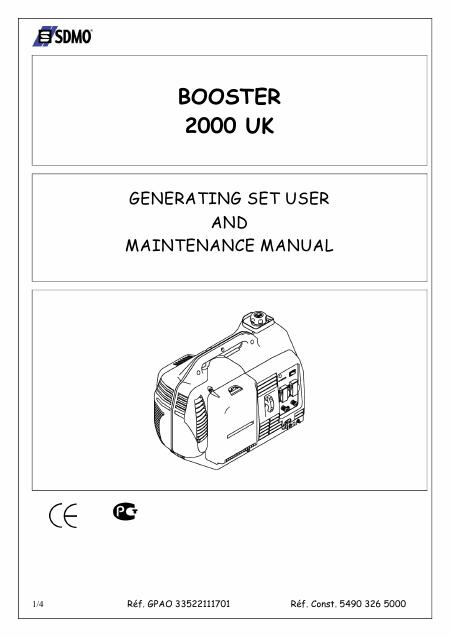 SDMO

BOOSTER
2000 UK

GENERATING SET USER
AND
MAINTENANCE MANUAL

CE

1/4 Réf. GPAO 33522111701 Réf. Const. 5490 326 5000